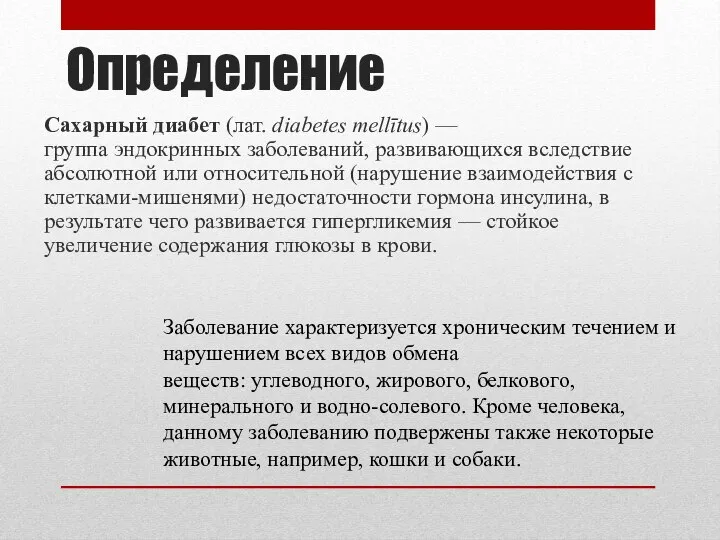 Определение

Сахарный диабет (лат. diabetes mellītus) — группа эндокринных заболеваний, развивающихся вследствие абсолютной или относительной (нарушение взаимодействия с клетками-мишенями) недостаточности гормона инсулина, в результате чего развивается гипергликемия — стойкое увеличение содержания глюкозы в крови.

Заболевание характеризуется хроническим течением и нарушением всех видов обмена веществ: углеводного, жирового, белкового, минерального и водно-солевого. Кроме человека, данному заболеванию подвержены также некоторые животные, например, кошки и собаки.